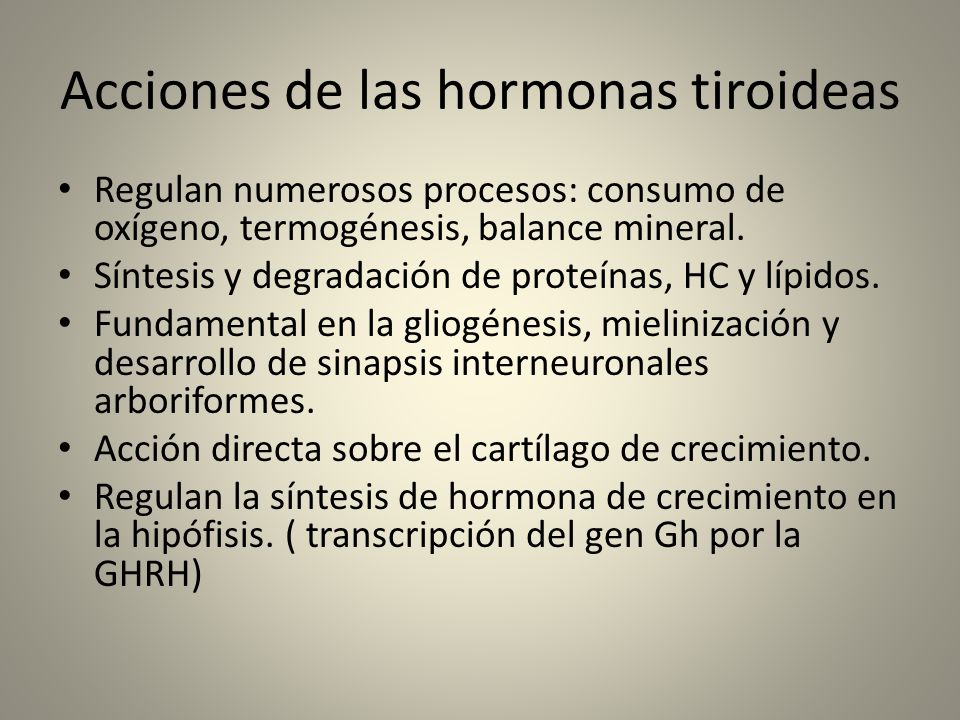 Acciones de las hormonas tiroideas

• Regulan numerosos procesos: consumo de oxígeno, termogénesis, balance mineral.
• Síntesis y degradación de proteínas, HC y lípidos.
• Fundamental en la gliogénesis, mielinización y desarrollo de sinapsis interneuronales arboriformes.
• Acción directa sobre el cartílago de crecimiento.
• Regulan la síntesis de hormona de crecimiento en la hipófisis. ( transcripción del gen Gh por la GHRH)